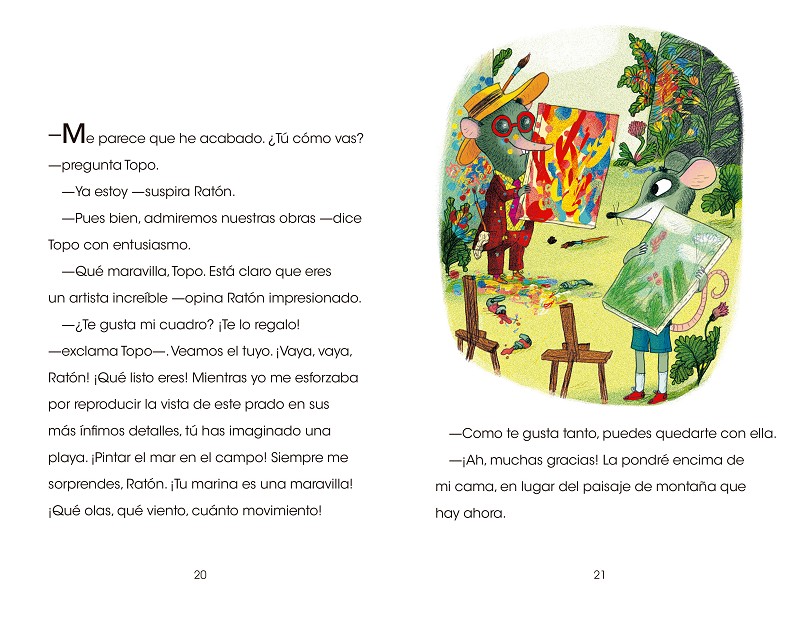 —Me parece que he acabado. ¿Tú cómo vas? —pregunta Topo.

—Ya estoy —suspira Ratón.

—Pues bien, admiremos nuestras obras —dice Topo con entusiasmo.

—Qué maravilla, Topo. Está claro que eres un artista increíble —opina Ratón impresionado.

—¿Te gusta mi cuadro? ¡Te lo regalo! —exclama Topo—. Veamos el tuyo. ¡Vaya, vaya, Ratón! ¡Qué listo eres! Mientras yo me esforzaba por reproducir la vista de este prado en sus más ínfimos detalles, tú has imaginado una playa. ¡Pintar el mar en el campo! Siempre me sorprendes, Ratón. ¡Tu marina es una maravilla! ¡Qué olas, qué viento, cuánto movimiento!

20

—Como te gusta tanto, puedes quedarte con ella.

—¡Ah, muchas gracias! La pondré encima de mi cama, en lugar del paisaje de montaña que hay ahora.

21